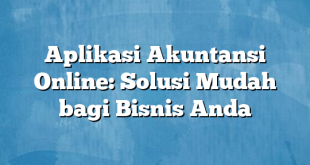 Aplikasi Akuntansi Online: Solusi Mudah bagi Bisnis Anda